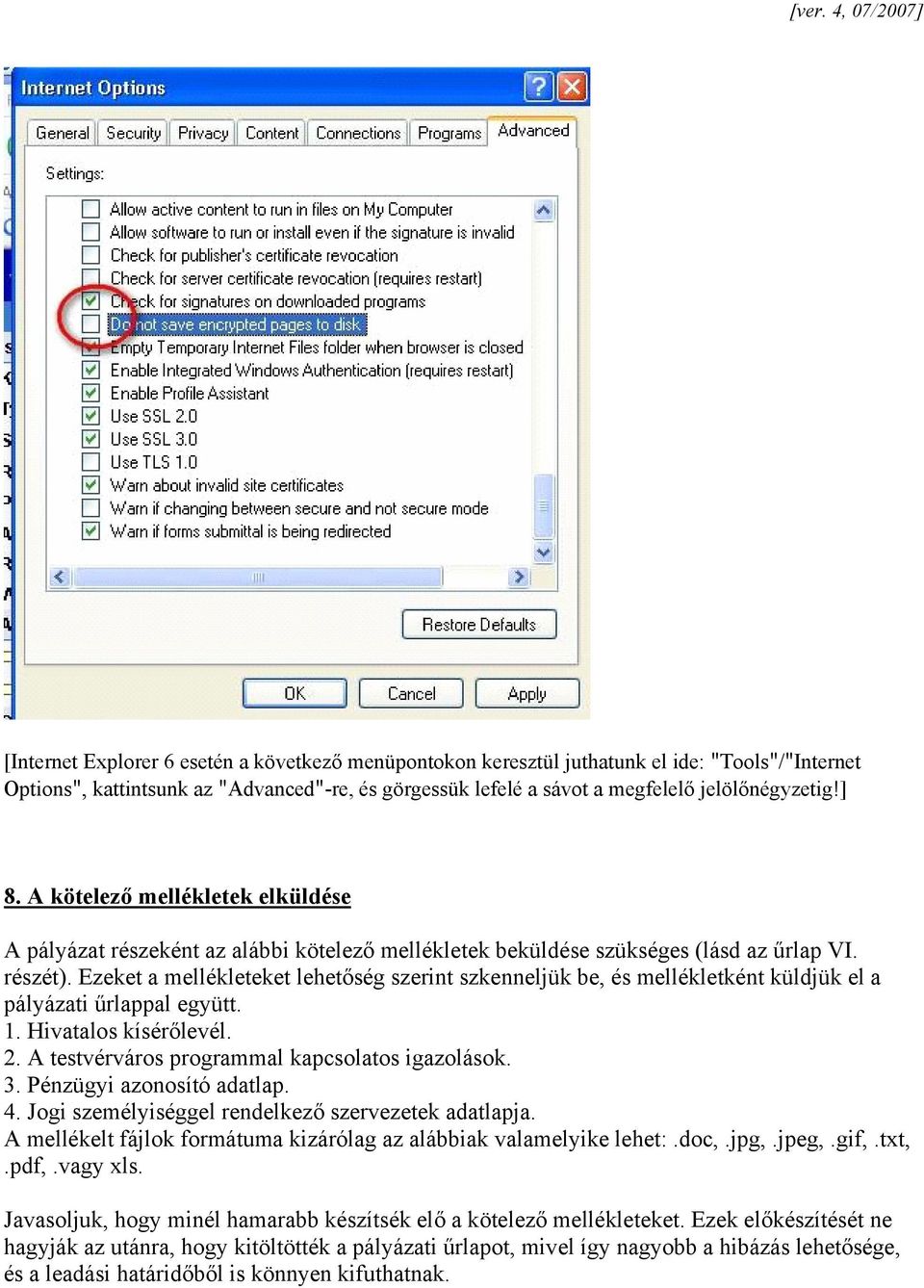 [ver. 4, 07/2007]

Internet Options

General Security Privacy Content Connections Programs Advanced

Settings:

Allow active content to run in files on My Computer
Allow software to run or install even if the signature is invalid
Check for publisher's certificate revocation
Check for server certificate revocation (requires restart)
Check for signatures on downloaded programs
Do not save encrypted pages to disk
Empty Temporary Internet Files folder when browser is closed
Enable Integrated Windows Authentication (requires restart)
Enable Profile Assistant
Use SSL 2.0
Use SSL 3.0
Use TLS 1.0
Warn about invalid site certificates
Warn if changing between secure and not secure mode
Warn if forms submittal is being redirected

Restore Defaults

OK Cancel Apply

[Internet Explorer 6 esetén a következő menüpontokon keresztül juthatunk el ide: "Tools"/"Internet Options", kattintsunk az "Advanced"-re, és görgessük lefelé a sávot a megfelelő jelölőnégyzetig!]

8. A kötelező mellékletek elküldése

A pályázat részeként az alábbi kötelező mellékletek beküldése szükséges (lásd az űrlap VI. részét). Ezeket a mellékleteket lehetőség szerint szkenneljük be, és mellékletként küldjük el a pályázati űrlappal együtt.
1. Hivatalos kísérőlevél.
2. A testvérváros programmal kapcsolatos igazolások.
3. Pénzügyi azonosító adatlap.
4. Jogi személyiséggel rendelkező szervezetek adatlapja.
A mellékelt fájlok formátuma kizárólag az alábbiak valamelyike lehet: .doc, .jpg, .jpeg, .gif, .txt, .pdf, .vagy xls.

Javasoljuk, hogy minél hamarabb készítsék elő a kötelező mellékleteket. Ezek előkészítését ne hagyják az utánra, hogy kitöltötték a pályázati űrlapot, mivel így nagyobb a hibázás lehetősége, és a leadási határidőből is könnyen kifuthatnak.